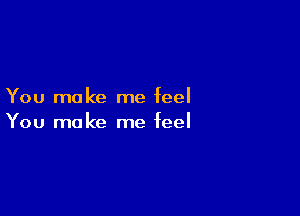 You make me feel
You make me feel